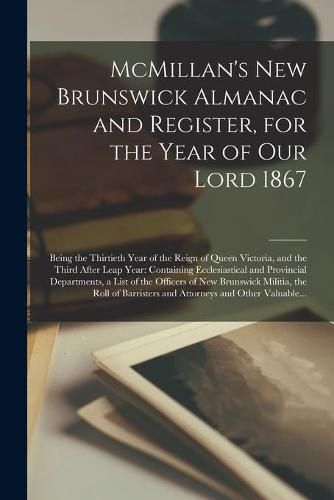 McMillan's New Brunswick Almanac and Register, for the Year of Our Lord 1867

Being the Thirtieth Year of the Reign of Queen Victoria, and the Third After Leap Year: Containing Ecclesiastical and Provincial Departments, a List of the Officers of New Brunswick Militia, the Roll of Barristers and Attorneys and Other Valuable...